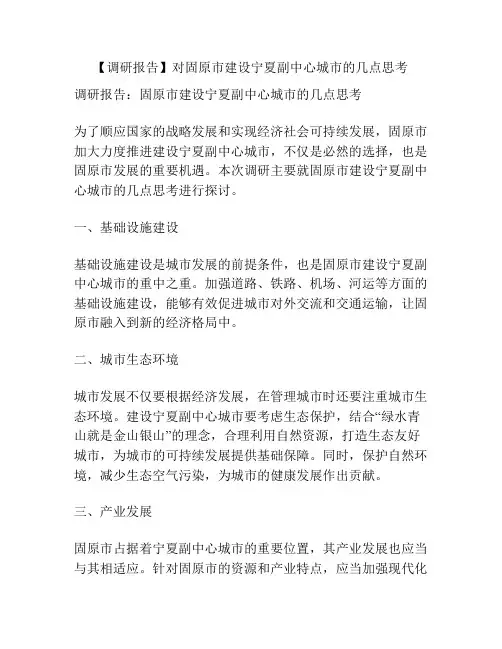 【调研报告】对固原市建设宁夏副中心城市的几点思考

调研报告：固原市建设宁夏副中心城市的几点思考

为了顺应国家的战略发展和实现经济社会可持续发展，固原市加大力度推进建设宁夏副中心城市，不仅是必然的选择，也是固原市发展的重要机遇。本次调研主要就固原市建设宁夏副中心城市的几点思考进行探讨。

一、基础设施建设

基础设施建设是城市发展的前提条件，也是固原市建设宁夏副中心城市的重中之重。加强道路、铁路、机场、河运等方面的基础设施建设，能够有效促进城市对外交流和交通运输，让固原市融入到新的经济格局中。

二、城市生态环境

城市发展不仅要根据经济发展，在管理城市时还要注重城市生态环境。建设宁夏副中心城市要考虑生态保护，结合“绿水青山就是金山银山”的理念，合理利用自然资源，打造生态友好城市，为城市的可持续发展提供基础保障。同时，保护自然环境，减少生态空气污染，为城市的健康发展作出贡献。

三、产业发展

固原市占据着宁夏副中心城市的重要位置，其产业发展也应当与其相适应。针对固原市的资源和产业特点，应当加强现代化